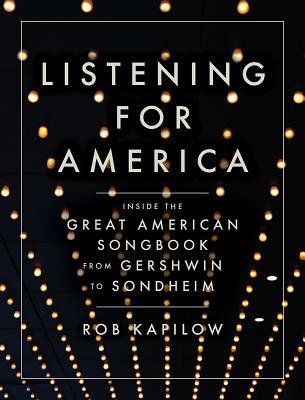 LISTENING FOR AMERICA

INSIDE THE GREAT AMERICAN SONGBOOK FROM GERSHWIN TO SONDHEIM

ROB KAPILOW